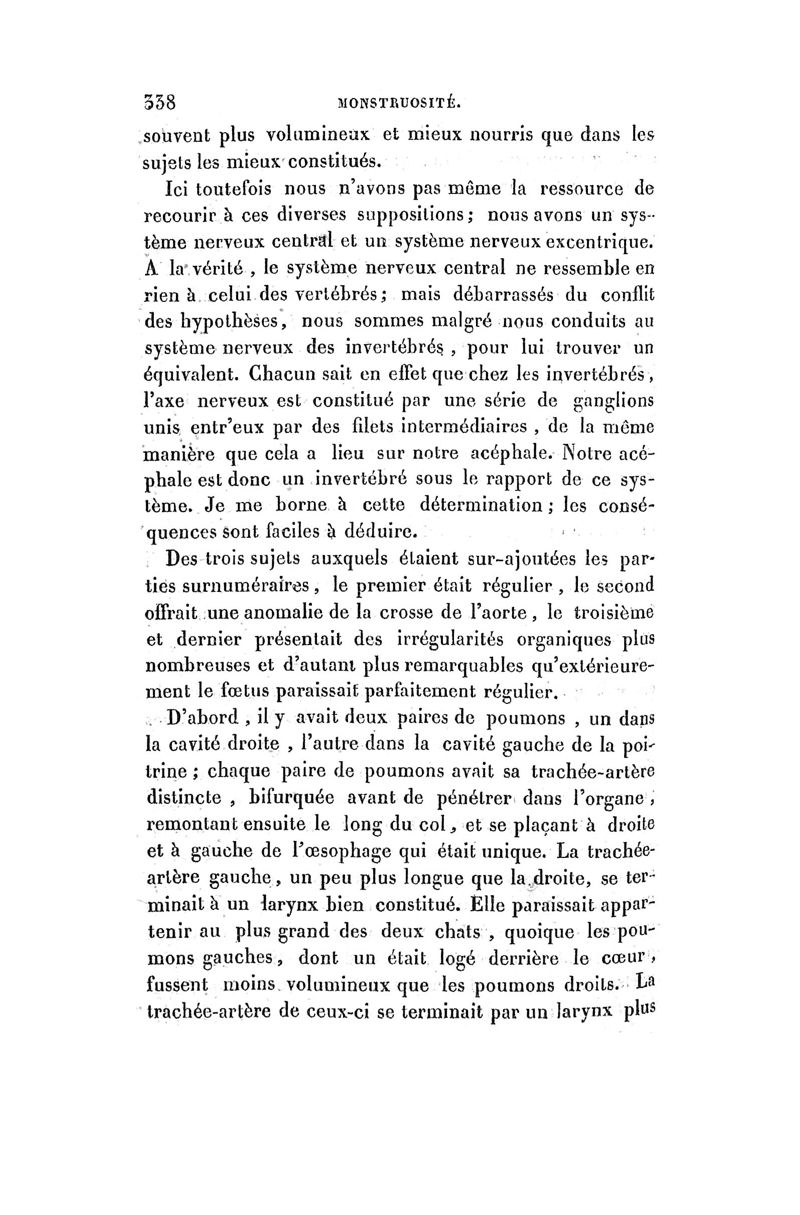 338 MONSTRUOSITÉ.

souvent plus volumineux et mieux nourris que dans les sujets les mieux constitués.

Ici toutefois nous n'avons pas même la ressource de recourir à ces diverses suppositions; nous avons un système nerveux central et un système nerveux excentrique. A la vérité, le système nerveux central ne ressemble en rien à celui des vertébrés; mais débarrassés du conflit des hypothèses, nous sommes malgré nous conduits au système nerveux des invertébrés, pour lui trouver un équivalent. Chacun sait en effet que chez les invertébrés, l'axe nerveux est constitué par une série de ganglions unis entr'eux par des filets intermédiaires, de la même manière que cela a lieu sur notre acéphale. Notre acéphale est donc un invertébré sous le rapport de ce système. Je me borne à cette détermination; les conséquences sont faciles à déduire.

Des trois sujets auxquels étaient sur-ajoutées les parties surnuméraires, le premier était régulier, le second offrait une anomalie de la crosse de l'aorte, le troisième et dernier présentait des irrégularités organiques plus nombreuses et d'autant plus remarquables qu'extérieurement le fœtus paraissait parfaitement régulier.

D'abord, il y avait deux paires de poumons, un dans la cavité droite, l'autre dans la cavité gauche de la poitrine; chaque paire de poumons avait sa trachée-artère distincte, bifurquée avant de pénétrer dans l'organe, remontant ensuite le long du col, et se plaçant à droite et à gauche de l'œsophage qui était unique. La trachée-artère gauche, un peu plus longue que la droite, se terminait à un larynx bien constitué. Elle paraissait appartenir au plus grand des deux chats, quoique les poumons gauches, dont un était logé derrière le cœur, fussent moins volumineux que les poumons droits. La trachée-artère de ceux-ci se terminait par un larynx plus